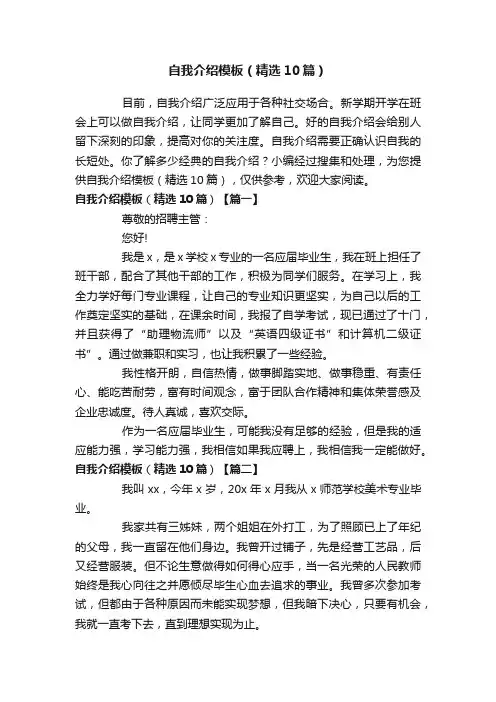 自我介绍模板（精选10篇）

目前，自我介绍广泛应用于各种社交场合。新学期开学在班会上可以做自我介绍，让同学更加了解自己。好的自我介绍会给别人留下深刻的印象，提高对你的关注度。自我介绍需要正确认识自我的长短处。你了解多少经典的自我介绍？小编经过搜集和处理，为您提供自我介绍模板（精选10篇），仅供参考，欢迎大家阅读。

自我介绍模板（精选10篇）【篇一】

尊敬的招聘主管：

您好!

我是x，是x学校x专业的一名应届毕业生，我在班上担任了班干部，配合了其他干部的工作，积极为同学们服务。在学习上，我全力学好每门专业课程，让自己的专业知识更坚实，为自己以后的工作奠定坚实的基础，在课余时间，我报了自学考试，现已通过了十门，并且获得了“助理物流师”以及“英语四级证书”和计算机二级证书”。通过做兼职和实习，也让我积累了一些经验。

我性格开朗，自信热情，做事脚踏实地、做事稳重、有责任心、能吃苦耐劳，富有时间观念，富于团队合作精神和集体荣誉感及企业忠诚度。待人真诚，喜欢交际。

作为一名应届毕业生，可能我没有足够的经验，但是我的适应能力强，学习能力强，我相信如果我应聘上，我相信我一定能做好。

自我介绍模板（精选10篇）【篇二】

我叫xx，今年x岁，20x年x月我从x师范学校美术专业毕业。

我家共有三姊妹，两个姐姐在外打工，为了照顾已上了年纪的父母，我一直留在他们身边。我曾开过铺子，先是经营工艺品，后又经营服装。但不论生意做得如何得心应手，当一名光荣的人民教师始终是我心向往之并愿倾尽毕生心血去追求的事业。我曾多次参加考试，但都由于各种原因而未能实现梦想，但我暗下决心，只要有机会，我就一直考下去，直到理想实现为止。